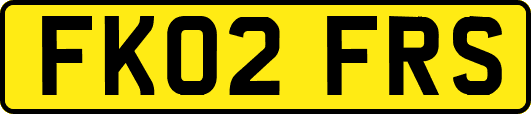 FK02 FRS